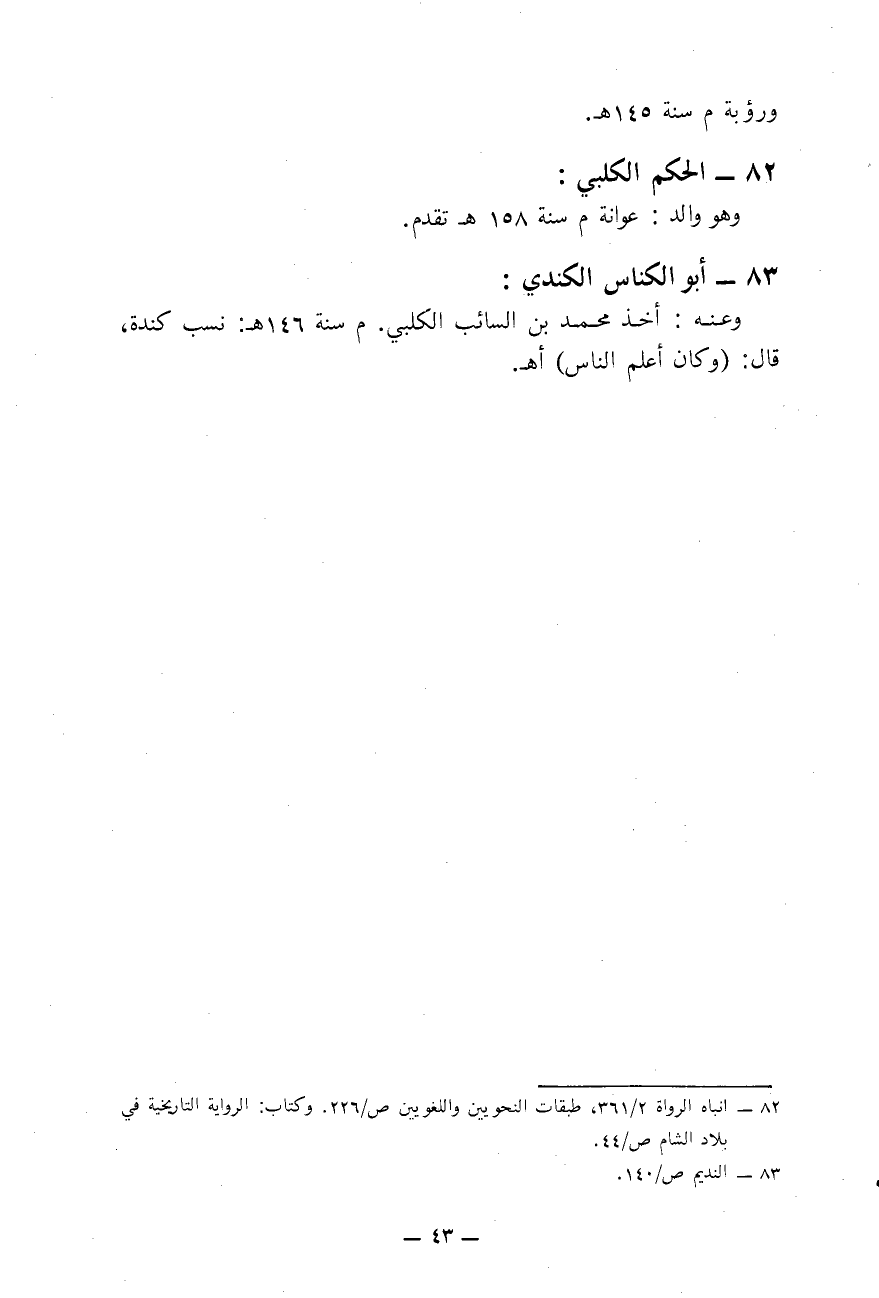 ورؤبة م سنة ١٤٥هـ.

٨٢ ـ الحكم الكلبي :
وهو والد : عوانة م سنة ١٥٨ هـ تقدم.

٨٣ ـ أبو الكناس الكندي :
وعنه : أخذ محمد بن السائب الكلبي. م سنة ١٤٦هـ: نسب كندة، قال: (وكان أعلم الناس) أهـ.

٨٢ ـ انباه الرواة ٣٦١/٢، طبقات النحويين واللغويين ص/٢٢٦. وكتاب: الرواية التاريخية في بلاد الشام ص/٤٤.
٨٣ ـ النديم ص/١٤٠.

ـ ٤٣ ـ